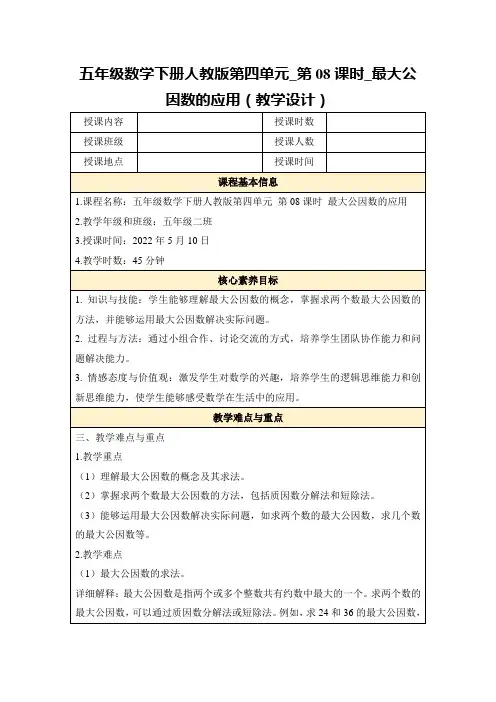 五年级数学下册人教版第四单元_第 08 课时_最大公因数的应用（教学设计）

| 授课内容 |  | 授课时数 |  |
|---|---|---|---|
| 授课班级 |  | 授课人数 |  |
| 授课地点 |  | 授课时间 |  |

课程基本信息

1.课程名称：五年级数学下册人教版第四单元 第 08 课时 最大公因数的应用

2.教学年级和班级：五年级二班

3.授课时间：2022 年 5 月 10 日

4.教学时数：45 分钟

核心素养目标

1. 知识与技能：学生能够理解最大公因数的概念，掌握求两个数最大公因数的方法，并能够运用最大公因数解决实际问题。

2. 过程与方法：通过小组合作、讨论交流的方式，培养学生团队协作能力和问题解决能力。

3. 情感态度与价值观：激发学生对数学的兴趣，培养学生的逻辑思维能力和创新思维能力，使学生能够感受数学在生活中的应用。

教学难点与重点

三、教学难点与重点

1.教学重点

（1）理解最大公因数的概念及其求法。

（2）掌握求两个数最大公因数的方法，包括质因数分解法和短除法。

（3）能够运用最大公因数解决实际问题，如求两个数的最大公因数，求几个数的最大公因数等。

2.教学难点

（1）最大公因数的求法。

详细解释：最大公因数是指两个或多个整数共有约数中最大的一个。求两个数的最大公因数，可以通过质因数分解法或短除法。例如，求 24 和 36 的最大公因数，